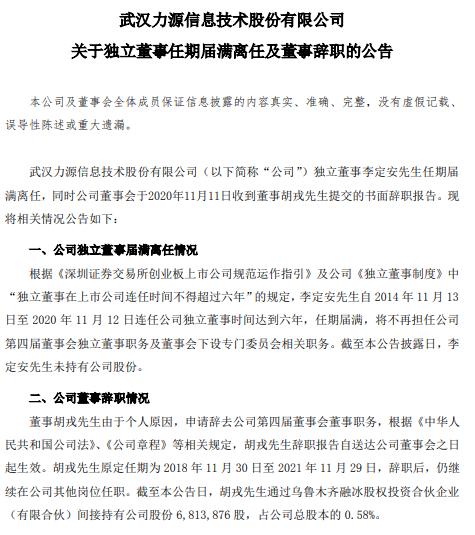 武汉力源信息技术股份有限公司
关于独立董事任期届满离任及董事辞职的公告

本公司及董事会全体成员保证信息披露的内容真实、准确、完整，没有虚假记载、误导性陈述或重大遗漏。

武汉力源信息技术股份有限公司（以下简称“公司”）独立董事李定安先生任期届满离任，同时公司董事会于2020年11月11日收到董事胡戎先生提交的书面辞职报告。现将相关情况公告如下：

一、公司独立董事届满离任情况

根据《深圳证券交易所创业板上市公司规范运作指引》及公司《独立董事制度》中“独立董事在上市公司连任时间不得超过六年”的规定，李定安先生自 2014 年 11 月 13 日至 2020 年 11 月 12 日连任公司独立董事时间达到六年，任期届满，将不再担任公司第四届董事会独立董事职务及董事会下设专门委员会相关职务。截至本公告披露日，李定安先生未持有公司股份。

二、公司董事辞职情况

董事胡戎先生由于个人原因，申请辞去公司第四届董事会董事职务，根据《中华人民共和国公司法》、《公司章程》等相关规定，胡戎先生辞职报告自送达公司董事会之日起生效。胡戎先生原定任期为 2018 年 11 月 30 日至 2021 年 11 月 29 日，辞职后，仍继续在公司其他岗位任职。截至本公告日，胡戎先生通过乌鲁木齐融冰股权投资合伙企业（有限合伙）间接持有公司股份 6,813,876 股，占公司总股本的 0.58%。